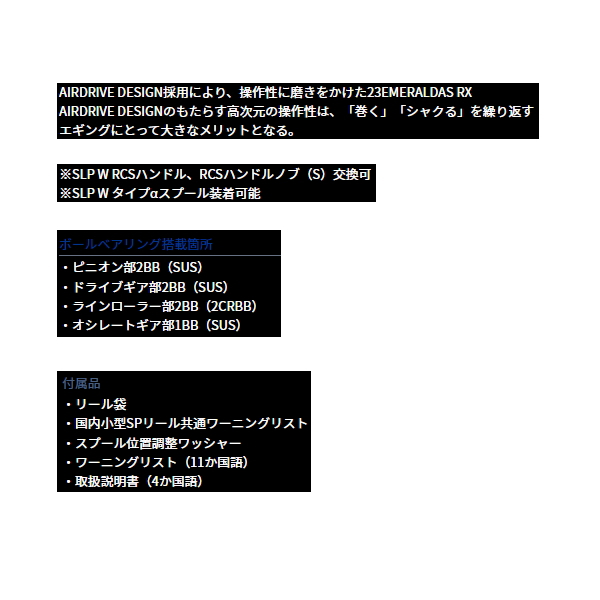 AIRDRIVE DESIGN採用により、操作性に磨きをかけた23EMERALDAS RX
AIRDRIVE DESIGNのもたらす高次元の操作性は、「巻く」「シャクる」を繰り返すエギングにとって大きなメリットとなる。

※SLP W RCSハンドル、RCSハンドルノブ（S）交換可
※SLP W タイプαスプール装着可能

ボールベアリング搭載箇所
・ピニオン部2BB（SUS）
・ドライブギア部2BB（SUS）
・ラインローラー部2BB（2CRBB）
・オシレートギア部1BB（SUS）

付属品
・リール袋
・国内小型SPリール共通ワーニングリスト
・スプール位置調整ワッシャー
・ワーニングリスト（11か国語）
・取扱説明書（4か国語）